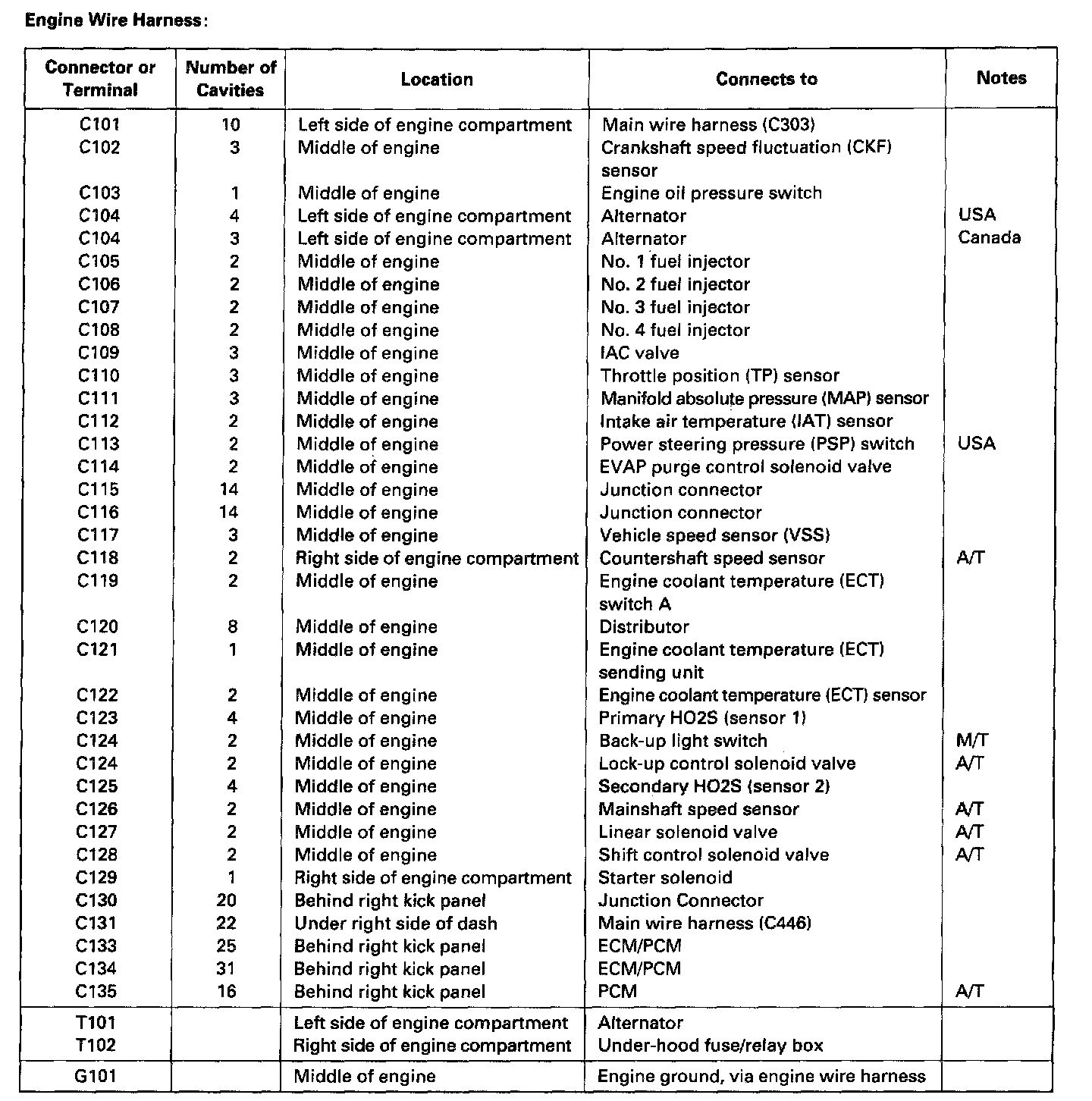 Engine Wire Harness:

| Connector or Terminal | Number of Cavities | Location | Connects to | Notes |
|---|---|---|---|---|
| C101 | 10 | Left side of engine compartment | Main wire harness (C303) | |
| C102 | 3 | Middle of engine | Crankshaft speed fluctuation (CKF) sensor | |
| C103 | 1 | Middle of engine | Engine oil pressure switch | |
| C104 | 4 | Left side of engine compartment | Alternator | USA |
| C104 | 3 | Left side of engine compartment | Alternator | Canada |
| C105 | 2 | Middle of engine | No. 1 fuel injector | |
| C106 | 2 | Middle of engine | No. 2 fuel injector | |
| C107 | 2 | Middle of engine | No. 3 fuel injector | |
| C108 | 2 | Middle of engine | No. 4 fuel injector | |
| C109 | 3 | Middle of engine | IAC valve | |
| C110 | 3 | Middle of engine | Throttle position (TP) sensor | |
| C111 | 3 | Middle of engine | Manifold absolute pressure (MAP) sensor | |
| C112 | 2 | Middle of engine | Intake air temperature (IAT) sensor | |
| C113 | 2 | Middle of engine | Power steering pressure (PSP) switch | USA |
| C114 | 2 | Middle of engine | EVAP purge control solenoid valve | |
| C115 | 14 | Middle of engine | Junction connector | |
| C116 | 14 | Middle of engine | Junction connector | |
| C117 | 3 | Middle of engine | Vehicle speed sensor (VSS) | |
| C118 | 2 | Right side of engine compartment | Countershaft speed sensor | A/T |
| C119 | 2 | Middle of engine | Engine coolant temperature (ECT) switch A | |
| C120 | 8 | Middle of engine | Distributor | |
| C121 | 1 | Middle of engine | Engine coolant temperature (ECT) sending unit | |
| C122 | 2 | Middle of engine | Engine coolant temperature (ECT) sensor | |
| C123 | 4 | Middle of engine | Primary HO2S (sensor 1) | |
| C124 | 2 | Middle of engine | Back-up light switch | M/T |
| C124 | 2 | Middle of engine | Lock-up control solenoid valve | A/T |
| C125 | 4 | Middle of engine | Secondary HO2S (sensor 2) | |
| C126 | 2 | Middle of engine | Mainshaft speed sensor | A/T |
| C127 | 2 | Middle of engine | Linear solenoid valve | A/T |
| C128 | 2 | Middle of engine | Shift control solenoid valve | A/T |
| C129 | 1 | Right side of engine compartment | Starter solenoid | |
| C130 | 20 | Behind right kick panel | Junction Connector | |
| C131 | 22 | Under right side of dash | Main wire harness (C446) | |
| C133 | 25 | Behind right kick panel | ECM/PCM | |
| C134 | 31 | Behind right kick panel | ECM/PCM | |
| C135 | 16 | Behind right kick panel | PCM | A/T |
| T101 | | Left side of engine compartment | Alternator | |
| T102 | | Right side of engine compartment | Under-hood fuse/relay box | |
| G101 | | Middle of engine | Engine ground, via engine wire harness | |